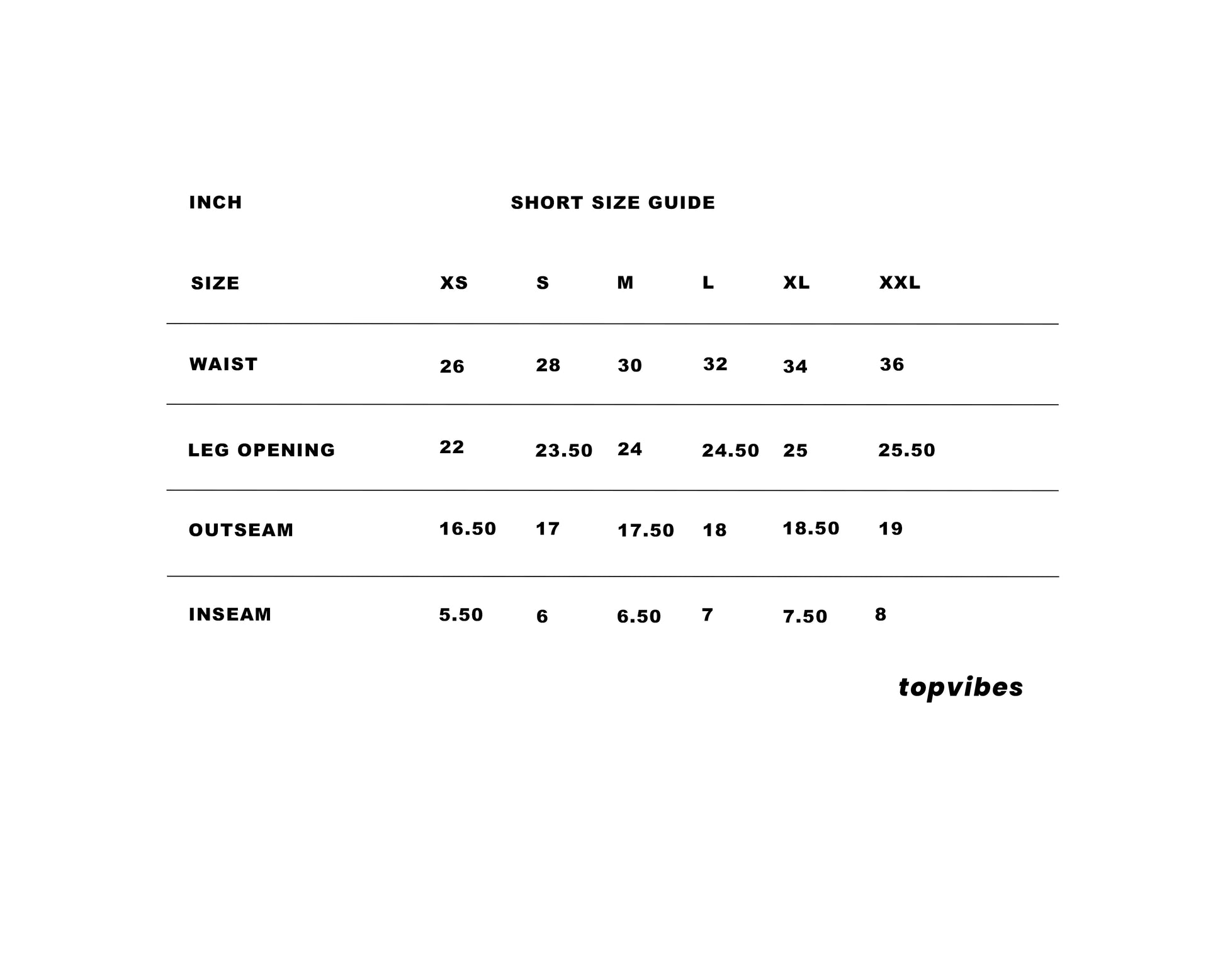 INCH

SHORT SIZE GUIDE

| SIZE | XS | S | M | L | XL | XXL |
|---|---|---|---|---|---|---|
| WAIST | 26 | 28 | 30 | 32 | 34 | 36 |
| LEG OPENING | 22 | 23.50 | 24 | 24.50 | 25 | 25.50 |
| OUTSEAM | 16.50 | 17 | 17.50 | 18 | 18.50 | 19 |
| INSEAM | 5.50 | 6 | 6.50 | 7 | 7.50 | 8 |

topvibes